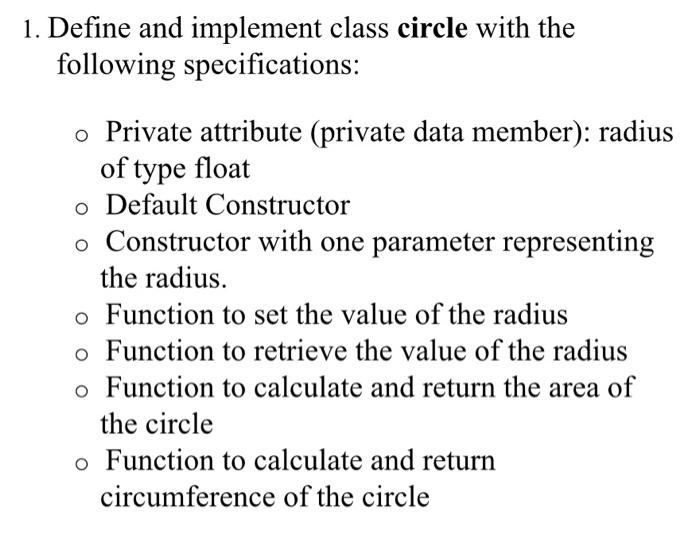 1. Define and implement class **circle** with the following specifications:

o Private attribute (private data member): radius of type float
o Default Constructor
o Constructor with one parameter representing the radius.
o Function to set the value of the radius
o Function to retrieve the value of the radius
o Function to calculate and return the area of the circle
o Function to calculate and return circumference of the circle